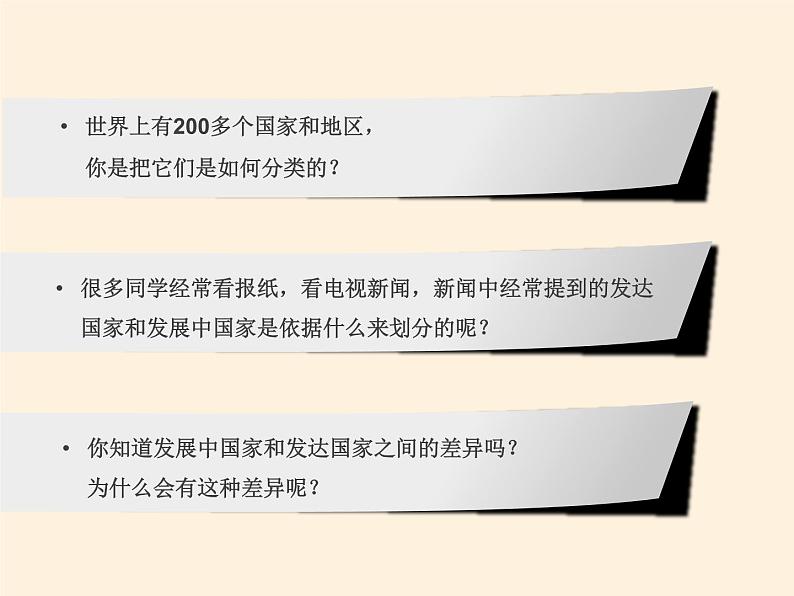 • 世界上有200多个国家和地区，
你是把它们是如何分类的？

• 很多同学经常看报纸，看电视新闻，新闻中经常提到的发达国家和发展中国家是依据什么来划分的呢？

• 你知道发展中国家和发达国家之间的差异吗？
为什么会有这种差异呢？